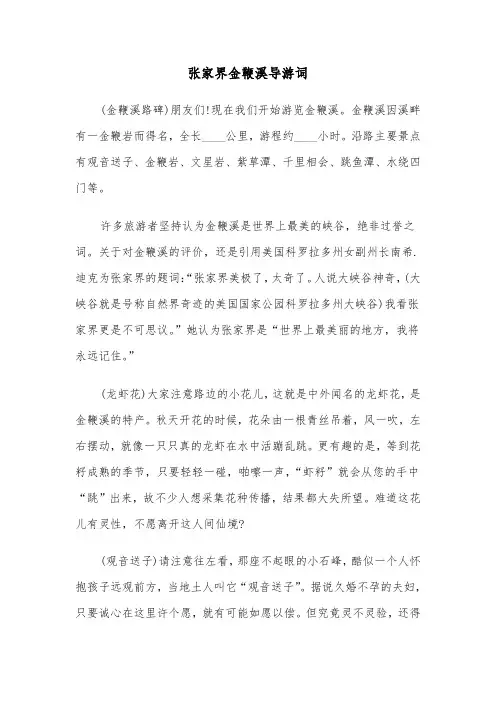 张家界金鞭溪导游词

(金鞭溪路碑)朋友们!现在我们开始游览金鞭溪。金鞭溪因溪畔有一金鞭岩而得名，全长____公里，游程约____小时。沿路主要景点有观音送子、金鞭岩、文星岩、紫草潭、千里相会、跳鱼潭、水绕四门等。

许多旅游者坚持认为金鞭溪是世界上最美的峡谷，绝非过誉之词。关于对金鞭溪的评价，还是引用美国科罗拉多州女副州长南希.迪克为张家界的题词:“张家界美极了，太奇了。人说大峡谷神奇，(大峡谷就是号称自然界奇迹的美国国家公园科罗拉多州大峡谷)我看张家界更是不可思议。”她认为张家界是“世界上最美丽的地方，我将永远记住。”

(龙虾花)大家注意路边的小花儿，这就是中外闻名的龙虾花，是金鞭溪的特产。秋天开花的时候，花朵由一根青丝吊着，风一吹，左右摆动，就像一只只真的龙虾在水中活蹦乱跳。更有趣的是，等到花籽成熟的季节，只要轻轻一碰，啪嚓一声，“虾籽”就会从您的手中“跳”出来，故不少人想采集花种传播，结果都大失所望。难道这花儿有灵性，不愿离开这人间仙境?

(观音送子)请注意往左看，那座不起眼的小石峰，酷似一个人怀抱孩子远观前方，当地土人叫它“观音送子”。据说久婚不孕的夫妇，只要诚心在这里许个愿，就有可能如愿以偿。但究竟灵不灵验，还得